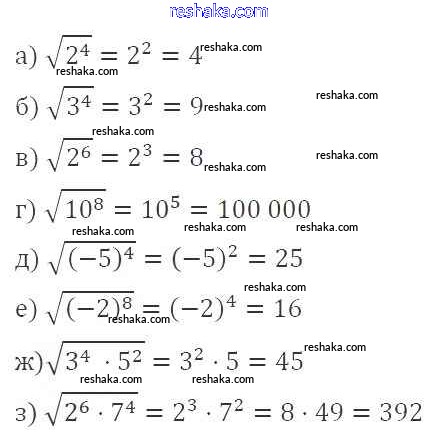 reshaka.com

а) $\sqrt{2^4} = 2^2 = 4$ reshaka.com reshaka.com

б) $\sqrt{3^4} = 3^2 = 9$ reshaka.com reshaka.com

reshaka.com
в) $\sqrt{2^6} = 2^3 = 8$ reshaka.com reshaka.com

г) $\sqrt{10^8} = 10^5 = 100\,000$
reshaka.com reshaka.com reshaka.com

д) $\sqrt{(-5)^4} = (-5)^2 = 25$

reshaka.com
е) $\sqrt{(-2)^8} = (-2)^4 = 16$ reshaka.com

ж) $\sqrt{3^4 \cdot 5^2} = 3^2 \cdot 5 = 45$ reshaka.com
reshaka.com reshaka.com

з) $\sqrt{2^6 \cdot 7^4} = 2^3 \cdot 7^2 = 8 \cdot 49 = 392$